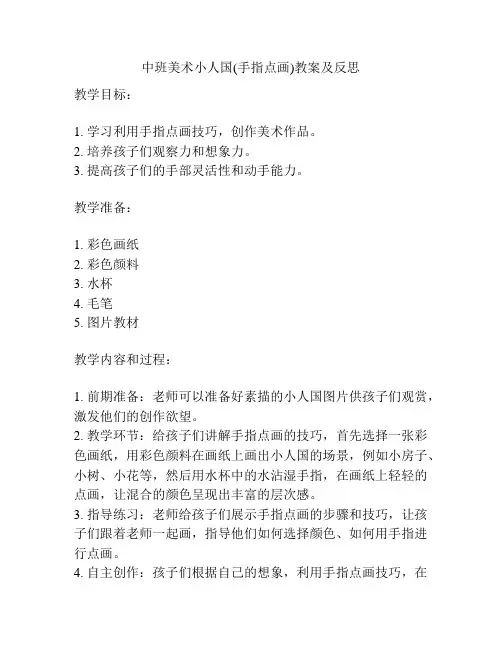 中班美术小人国(手指点画)教案及反思

教学目标：

1. 学习利用手指点画技巧，创作美术作品。
2. 培养孩子们观察力和想象力。
3. 提高孩子们的手部灵活性和动手能力。

教学准备：

1. 彩色画纸
2. 彩色颜料
3. 水杯
4. 毛笔
5. 图片教材

教学内容和过程：

1. 前期准备：老师可以准备好素描的小人国图片供孩子们观赏，激发他们的创作欲望。
2. 教学环节：给孩子们讲解手指点画的技巧，首先选择一张彩色画纸，用彩色颜料在画纸上画出小人国的场景，例如小房子、小树、小花等，然后用水杯中的水沾湿手指，在画纸上轻轻的点画，让混合的颜色呈现出丰富的层次感。
3. 指导练习：老师给孩子们展示手指点画的步骤和技巧，让孩子们跟着老师一起画，指导他们如何选择颜色、如何用手指进行点画。
4. 自主创作：孩子们根据自己的想象，利用手指点画技巧，在